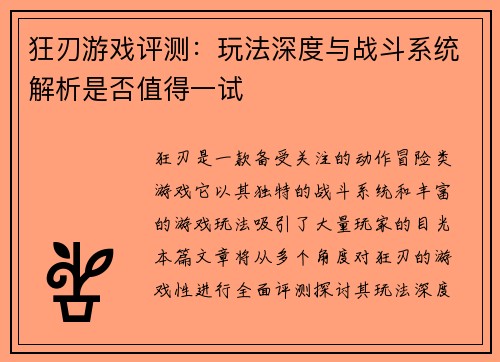 狂刃游戏评测：玩法深度与战斗系统解析是否值得一试

狂刃是一款备受关注的动作冒险类游戏它以其独特的战斗系统和丰富的游戏玩法吸引了大量玩家的目光本篇文章将从多个角度对狂刃的游戏性进行全面评测探讨其玩法深度